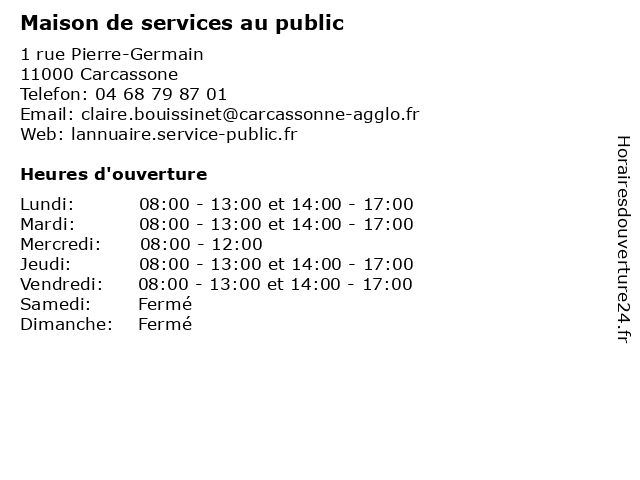 Maison de services au public

1 rue Pierre-Germain
11000 Carcassone
Telefon: 04 68 79 87 01
Email: claire.bouissinet@carcassonne-agglo.fr
Web: lannuaire.service-public.fr

Heures d'ouverture

| | |
|---|---|
| Lundi: | 08:00 - 13:00 et 14:00 - 17:00 |
| Mardi: | 08:00 - 13:00 et 14:00 - 17:00 |
| Mercredi: | 08:00 - 12:00 |
| Jeudi: | 08:00 - 13:00 et 14:00 - 17:00 |
| Vendredi: | 08:00 - 13:00 et 14:00 - 17:00 |
| Samedi: | Fermé |
| Dimanche: | Fermé |

Horairesdouverture24.fr